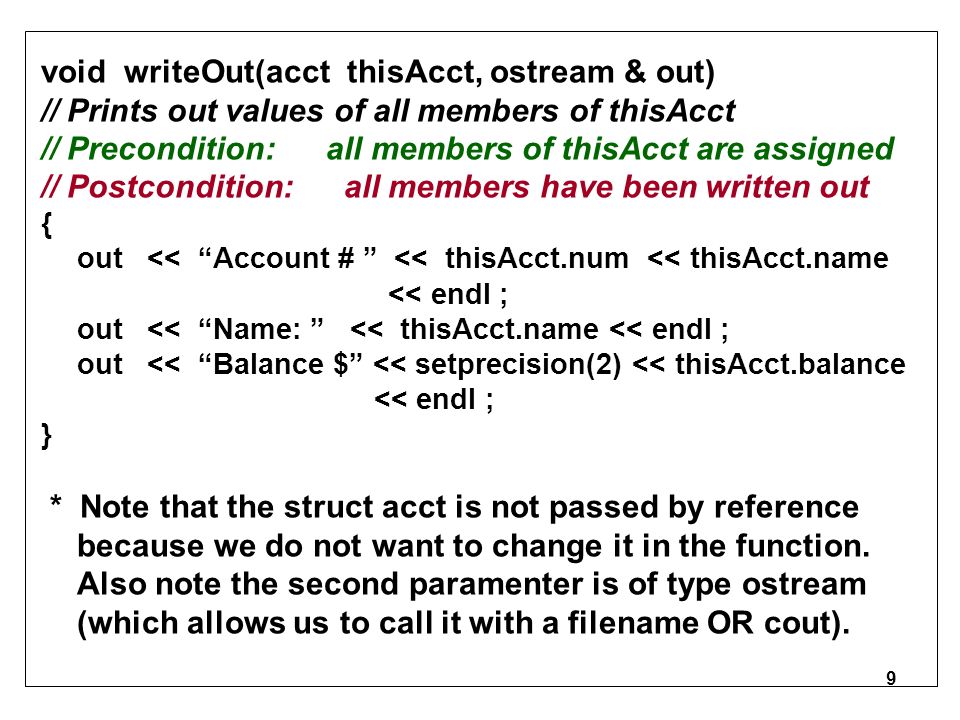 void writeOut(acct thisAcct, ostream & out)
// Prints out values of all members of thisAcct
// Precondition: all members of thisAcct are assigned
// Postcondition: all members have been written out
{
out << “Account # ” << thisAcct.num << thisAcct.name
<< endl ;
out << “Name: ” << thisAcct.name << endl ;
out << “Balance $” << setprecision(2) << thisAcct.balance
<< endl ;
}

* Note that the struct acct is not passed by reference because we do not want to change it in the function. Also note the second paramenter is of type ostream (which allows us to call it with a filename OR cout).

9